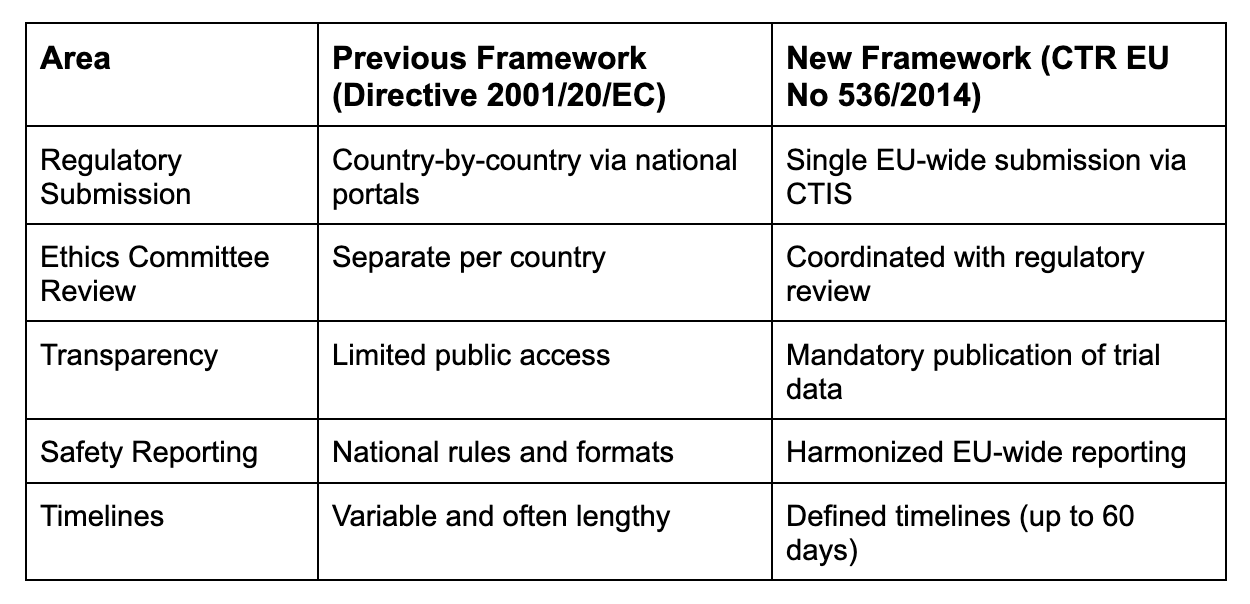 | Area | Previous Framework (Directive 2001/20/EC) | New Framework (CTR EU No 536/2014) |
|---|---|---|
| Regulatory Submission | Country-by-country via national portals | Single EU-wide submission via CTIS |
| Ethics Committee Review | Separate per country | Coordinated with regulatory review |
| Transparency | Limited public access | Mandatory publication of trial data |
| Safety Reporting | National rules and formats | Harmonized EU-wide reporting |
| Timelines | Variable and often lengthy | Defined timelines (up to 60 days) |